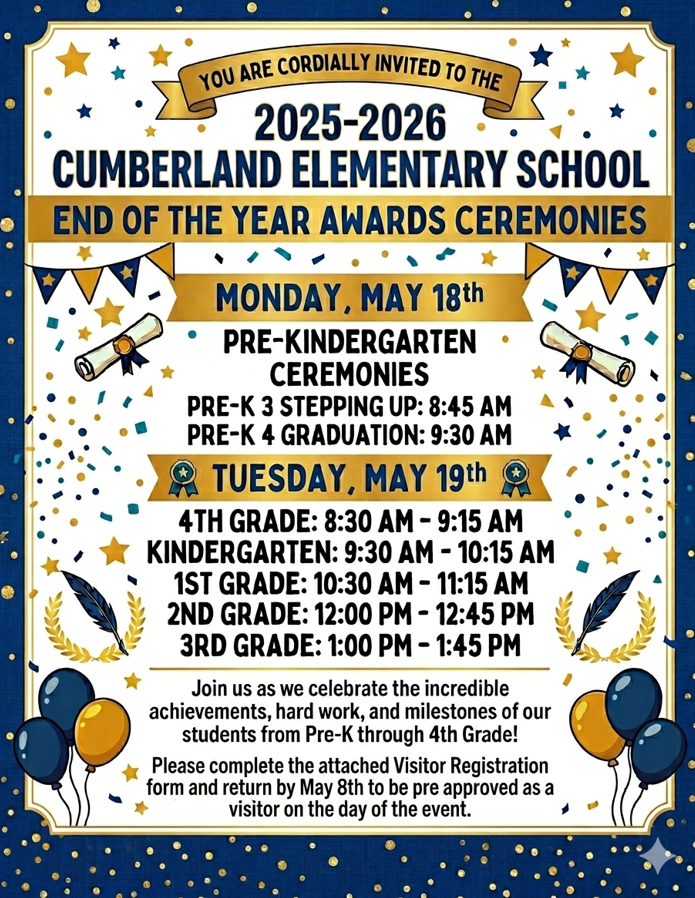 YOU ARE CORDIALLY INVITED TO THE

2025-2026
CUMBERLAND ELEMENTARY SCHOOL

END OF THE YEAR AWARDS CEREMONIES

MONDAY, MAY 18th

PRE-KINDERGARTEN CEREMONIES
PRE-K 3 STEPPING UP: 8:45 AM
PRE-K 4 GRADUATION: 9:30 AM

TUESDAY, MAY 19th

4TH GRADE: 8:30 AM - 9:15 AM
KINDERGARTEN: 9:30 AM - 10:15 AM
1ST GRADE: 10:30 AM - 11:15 AM
2ND GRADE: 12:00 PM - 12:45 PM
3RD GRADE: 1:00 PM - 1:45 PM

Join us as we celebrate the incredible achievements, hard work, and milestones of our students from Pre-K through 4th Grade!

Please complete the attached Visitor Registration form and return by May 8th to be pre approved as a visitor on the day of the event.